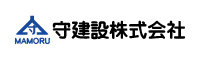 守
MAMORU
守建設株式会社